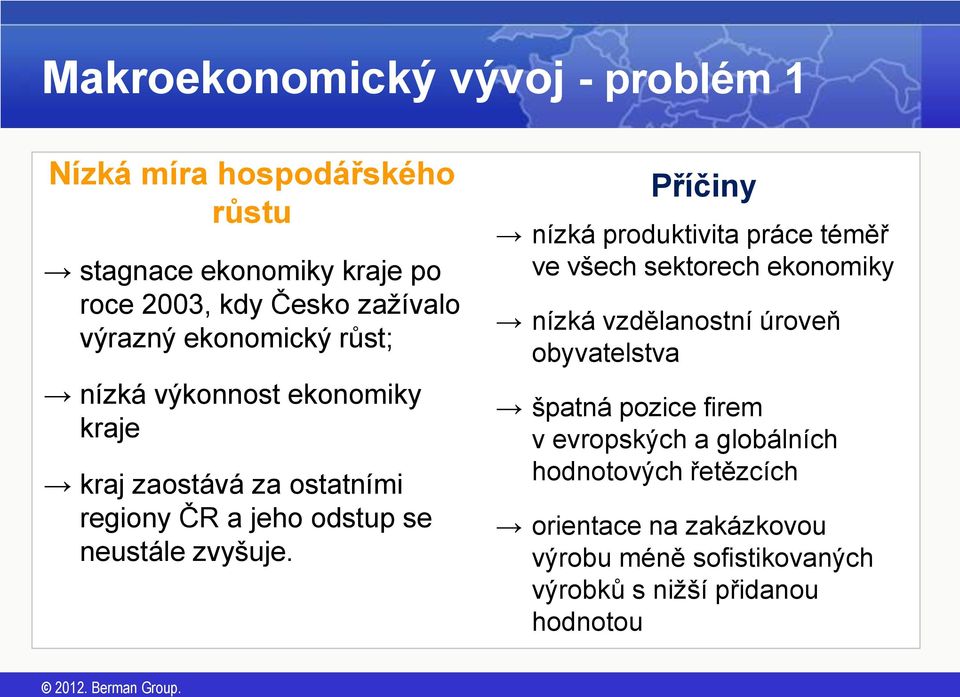 Makroekonomický vývoj - problém 1

Nízká míra hospodářského růstu

→ stagnace ekonomiky kraje po roce 2003, kdy Česko zažívalo výrazný ekonomický růst;

→ nízká výkonnost ekonomiky kraje

→ kraj zaostává za ostatními regiony ČR a jeho odstup se neustále zvyšuje.

Příčiny

→ nízká produktivita práce téměř ve všech sektorech ekonomiky

→ nízká vzdělanostní úroveň obyvatelstva

→ špatná pozice firem v evropských a globálních hodnotových řetězcích

→ orientace na zakázkovou výrobu méně sofistikovaných výrobků s nižší přidanou hodnotou

© 2012. Berman Group.